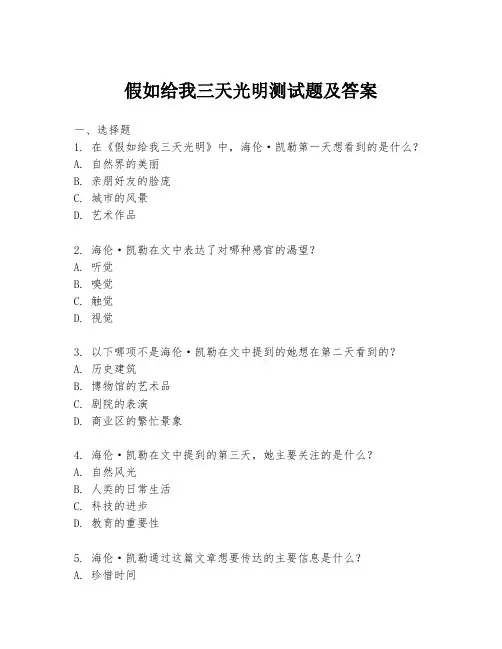 假如给我三天光明测试题及答案

一、选择题
1. 在《假如给我三天光明》中，海伦·凯勒第一天想看到的是什么？
A. 自然界的美丽
B. 亲朋好友的脸庞
C. 城市的风景
D. 艺术作品

2. 海伦·凯勒在文中表达了对哪种感官的渴望？
A. 听觉
B. 嗅觉
C. 触觉
D. 视觉

3. 以下哪项不是海伦·凯勒在文中提到的她想在第二天看到的？
A. 历史建筑
B. 博物馆的艺术品
C. 剧院的表演
D. 商业区的繁忙景象

4. 海伦·凯勒在文中提到的第三天，她主要关注的是什么？
A. 自然风光
B. 人类的日常生活
C. 科技的进步
D. 教育的重要性

5. 海伦·凯勒通过这篇文章想要传达的主要信息是什么？
A. 珍惜时间